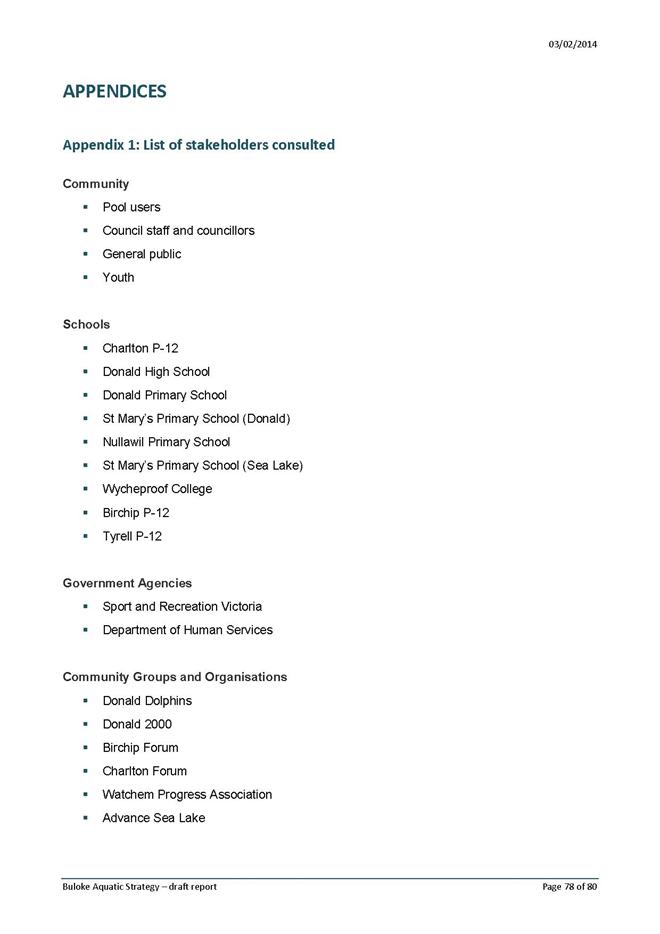 03/02/2014

APPENDICES

Appendix 1: List of stakeholders consulted

Community

- Pool users
- Council staff and councillors
- General public
- Youth

Schools

- Charlton P-12
- Donald High School
- Donald Primary School
- St Mary's Primary School (Donald)
- Nullawil Primary School
- St Mary's Primary School (Sea Lake)
- Wycheproof College
- Birchip P-12
- Tyrell P-12

Government Agencies

- Sport and Recreation Victoria
- Department of Human Services

Community Groups and Organisations

- Donald Dolphins
- Donald 2000
- Birchip Forum
- Charlton Forum
- Watchem Progress Association
- Advance Sea Lake

Buloke Aquatic Strategy – draft report

Page 78 of 80